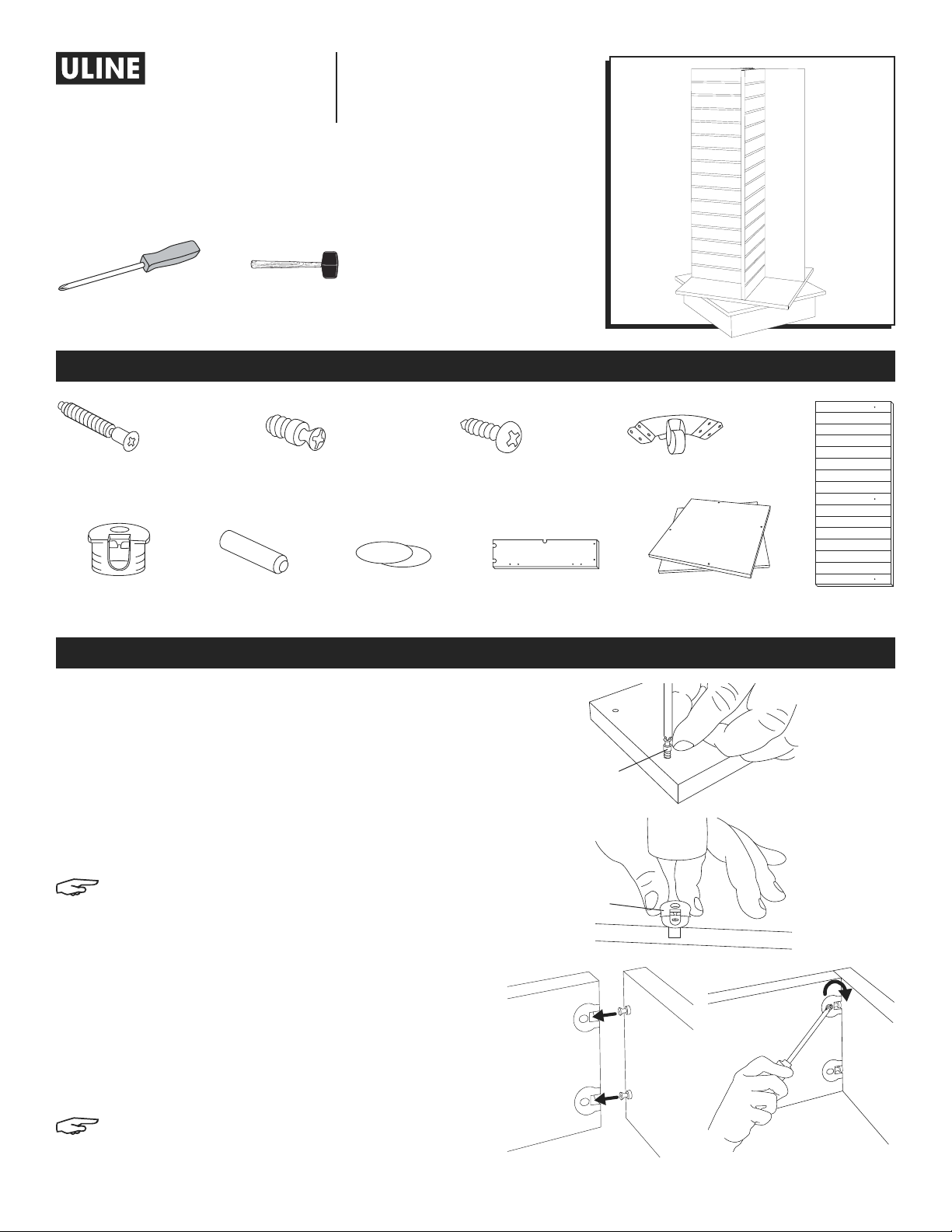 ULINE